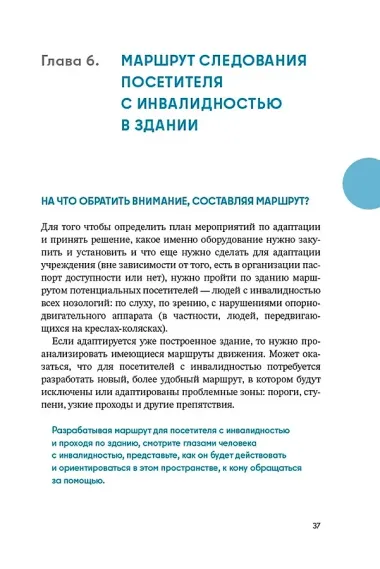 Глава 6. МАРШРУТ СЛЕДОВАНИЯ ПОСЕТИТЕЛЯ С ИНВАЛИДНОСТЬЮ В ЗДАНИИ

НА ЧТО ОБРАТИТЬ ВНИМАНИЕ, СОСТАВЛЯЯ МАРШРУТ?

Для того чтобы определить план мероприятий по адаптации и принять решение, какое именно оборудование нужно закупить и установить и что еще нужно сделать для адаптации учреждения (вне зависимости от того, есть в организации паспорт доступности или нет), нужно пройти по зданию маршрутом потенциальных посетителей — людей с инвалидностью всех нозологий: по слуху, по зрению, с нарушениями опорно-двигательного аппарата (в частности, людей, передвигающихся на креслах-колясках).

Если адаптируется уже построенное здание, то нужно проанализировать имеющиеся маршруты движения. Может оказаться, что для посетителей с инвалидностью потребуется разработать новый, более удобный маршрут, в котором будут исключены или адаптированы проблемные зоны: пороги, ступени, узкие проходы и другие препятствия.

Разрабатывая маршрут для посетителя с инвалидностью и проходя по зданию, смотрите глазами человека с инвалидностью, представьте, как он будет действовать и ориентироваться в этом пространстве, к кому обращаться за помощью.

37